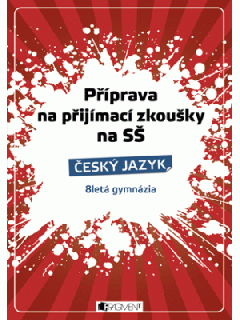 Příprava na přijímací zkoušky na SŠ

ČESKÝ JAZYK

8letá gymnázia

FRAGMENT